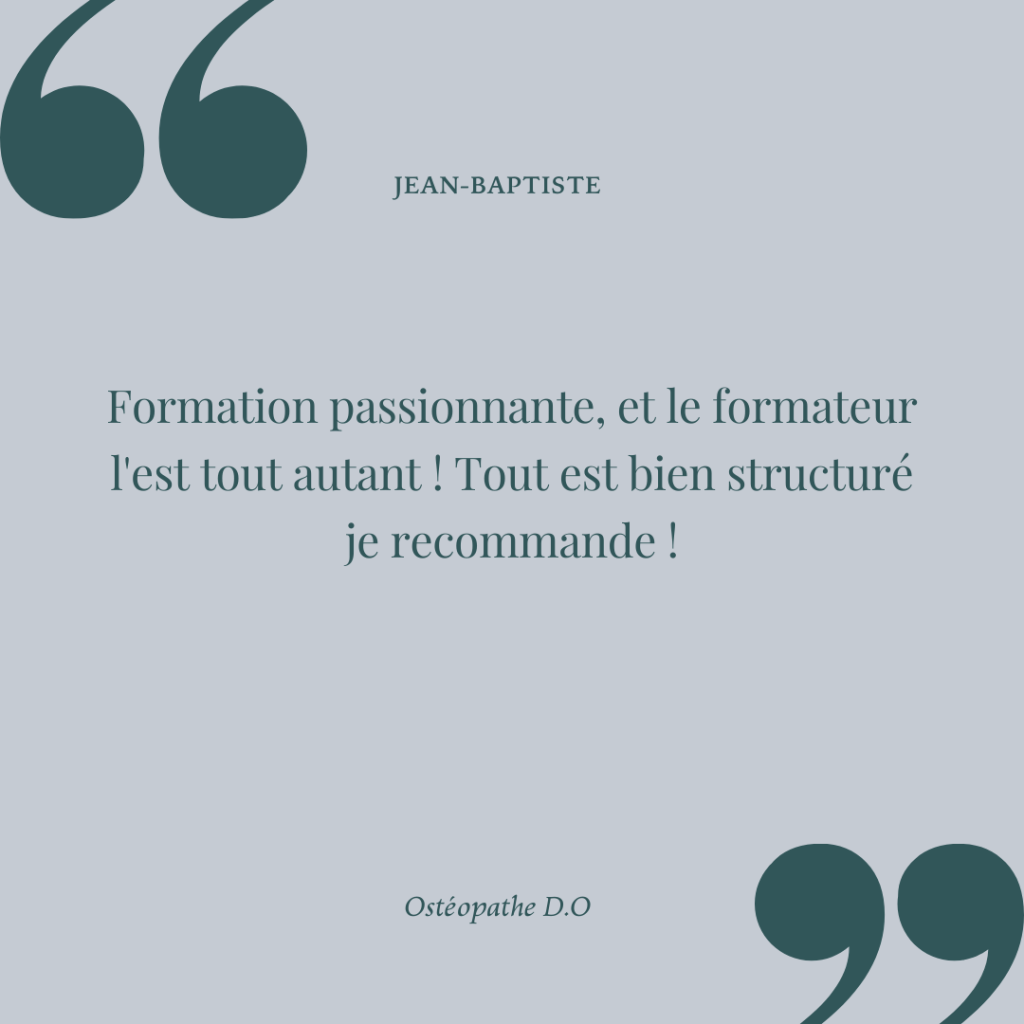 JEAN-BAPTISTE

Formation passionnante, et le formateur l'est tout autant ! Tout est bien structuré je recommande !

Ostéopathe D.O